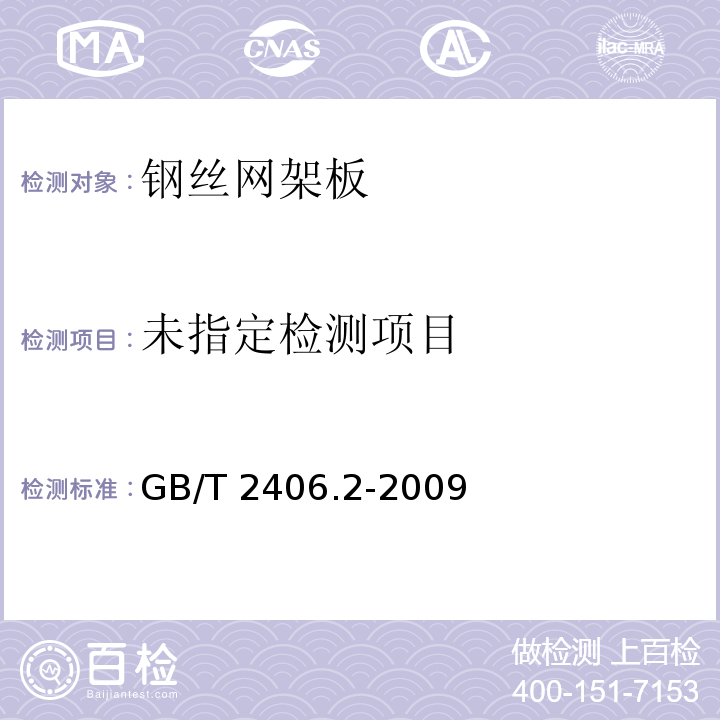 MA CNAS AL ilac-MRA

检测对象：钢丝网架板

检测项目：未指定检测项目

检测标准：GB/T 2406.2-2009

百检
Baijiantest.com

做检测 上百检
400-151-7153